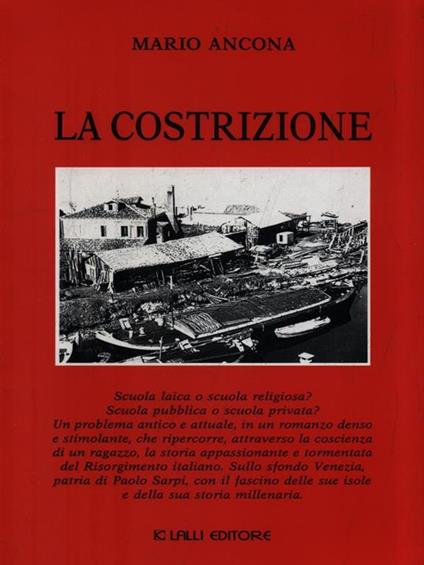 MARIO ANCONA

LA COSTRIZIONE

Scuola laica o scuola religiosa? Scuola pubblica o scuola privata? Un problema antico e attuale, in un romanzo denso e stimolante, che ripercorre, attraverso la coscienza di un ragazzo, la storia appassionante e tormentata del Risorgimento italiano. Sullo sfondo Venezia, patria di Paolo Sarpi, con il fascino delle sue isole e della sua storia millenaria.

LALLI EDITORE